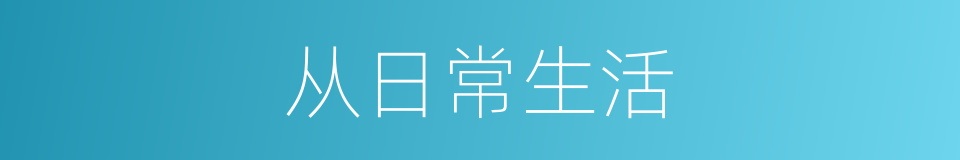 从日常生活